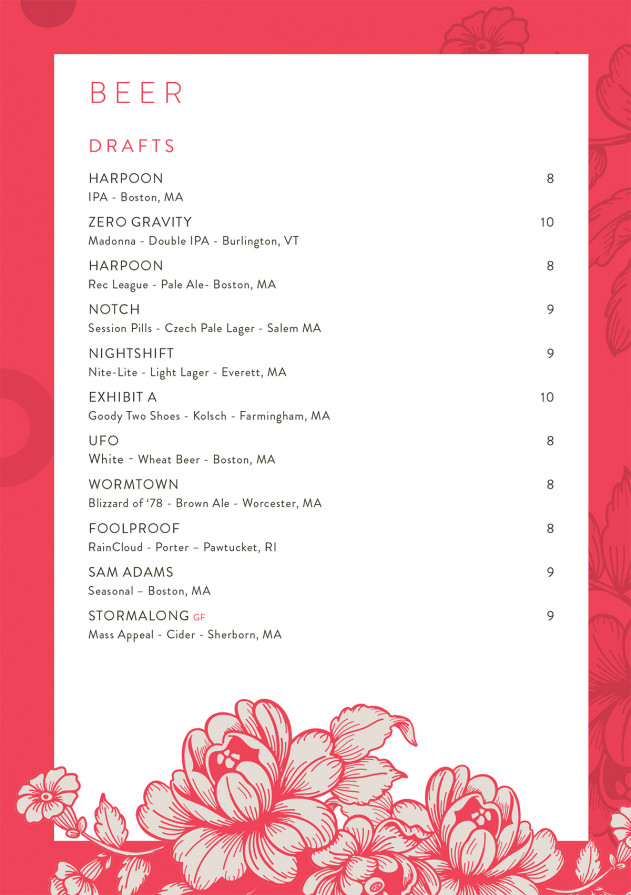 BEER

DRAFTS

HARPOON 8
IPA - Boston, MA

ZERO GRAVITY 10
Madonna - Double IPA - Burlington, VT

HARPOON 8
Rec League - Pale Ale- Boston, MA

NOTCH 9
Session Pills - Czech Pale Lager - Salem MA

NIGHTSHIFT 9
Nite-Lite - Light Lager - Everett, MA

EXHIBIT A 10
Goody Two Shoes - Kolsch - Farmingham, MA

UFO 8
White - Wheat Beer - Boston, MA

WORMTOWN 8
Blizzard of '78 - Brown Ale - Worcester, MA

FOOLPROOF 8
RainCloud - Porter – Pawtucket, RI

SAM ADAMS 9
Seasonal – Boston, MA

STORMALONG GF 9
Mass Appeal - Cider - Sherborn, MA